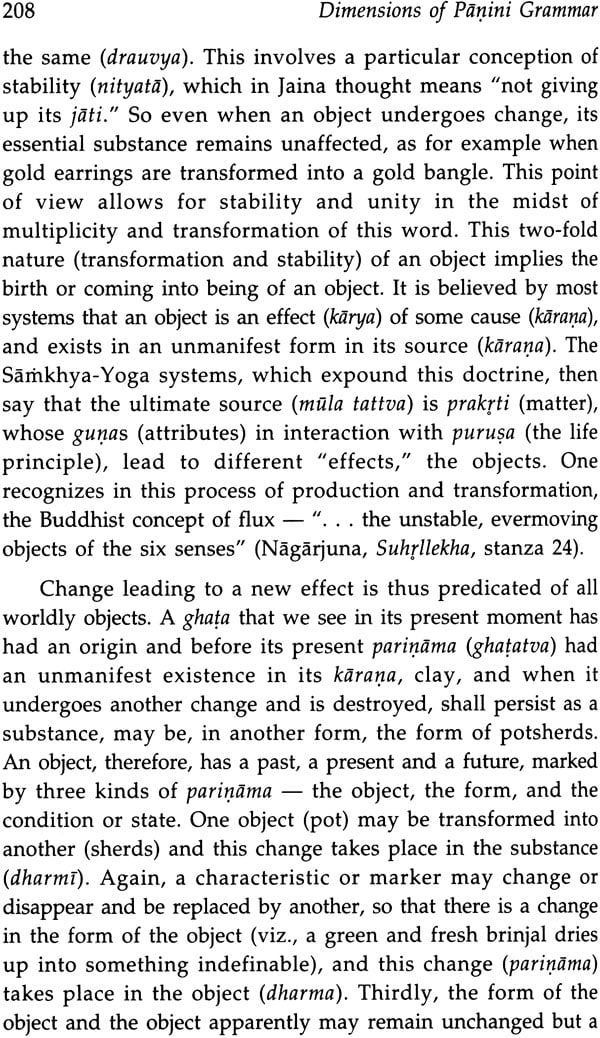 208 Dimensions of Pāṇini Grammar

the same (drauvya). This involves a particular conception of stability (nityatā), which in Jaina thought means "not giving up its jāti." So even when an object undergoes change, its essential substance remains unaffected, as for example when gold earrings are transformed into a gold bangle. This point of view allows for stability and unity in the midst of multiplicity and transformation of this word. This two-fold nature (transformation and stability) of an object implies the birth or coming into being of an object. It is believed by most systems that an object is an effect (kārya) of some cause (kāraṇa), and exists in an unmanifest form in its source (kāraṇa). The Sāṁkhya-Yoga systems, which expound this doctrine, then say that the ultimate source (mūla tattva) is prakṛti (matter), whose guṇas (attributes) in interaction with puruṣa (the life principle), lead to different "effects," the objects. One recognizes in this process of production and transformation, the Buddhist concept of flux — ". . . the unstable, evermoving objects of the six senses" (Nāgārjuna, Suhṛllekha, stanza 24).

Change leading to a new effect is thus predicated of all worldly objects. A ghaṭa that we see in its present moment has had an origin and before its present pariṇāma (ghaṭatva) had an unmanifest existence in its kāraṇa, clay, and when it undergoes another change and is destroyed, shall persist as a substance, may be, in another form, the form of potsherds. An object, therefore, has a past, a present and a future, marked by three kinds of pariṇāma — the object, the form, and the condition or state. One object (pot) may be transformed into another (sherds) and this change takes place in the substance (dharmī). Again, a characteristic or marker may change or disappear and be replaced by another, so that there is a change in the form of the object (viz., a green and fresh brinjal dries up into something indefinable), and this change (pariṇāma) takes place in the object (dharma). Thirdly, the form of the object and the object apparently may remain unchanged but a